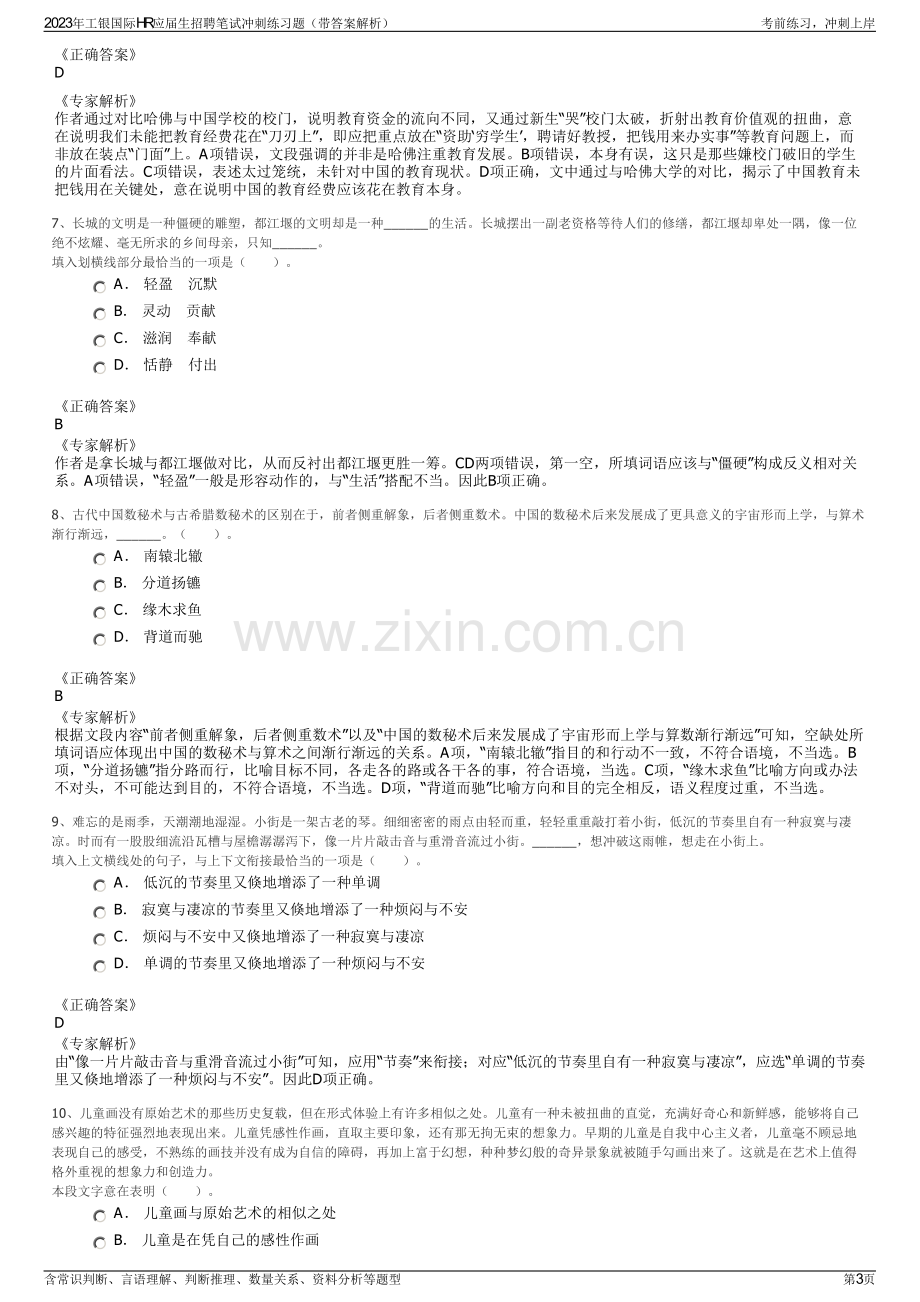 2023年工银国际HR应届生招聘笔试冲刺练习题（带答案解析）
考前练习，冲刺上岸

《正确答案》
D

《专家解析》
作者通过对比哈佛与中国学校的校门，说明教育资金的流向不同，又通过新生“哭”校门太破，折射出教育价值观的扭曲，意在说明我们未能把教育经费花在“刀刃上”，即应把重点放在“资助‘穷学生’，聘请好教授，把钱用来办实事”等教育问题上，而非放在装点“门面”上。A项错误，文段强调的并非是哈佛注重教育发展。B项错误，本身有误，这只是那些嫌校门破旧的学生的片面看法。C项错误，表述太过笼统，未针对中国的教育现状。D项正确，文中通过与哈佛大学的对比，揭示了中国教育未把钱用在关键处，意在说明中国的教育经费应该花在教育本身。

7、长城的文明是一种僵硬的雕塑，都江堰的文明却是一种____的生活。长城摆出一副老资格等待人们的修缮，都江堰却卑处一隅，像一位绝不炫耀、毫无所求的乡间母亲，只知____。
填入划横线部分最恰当的一项是（　　）。

A． 轻盈　沉默

B． 灵动　贡献

C． 滋润　奉献

D． 恬静　付出

《正确答案》
B
《专家解析》
作者是拿长城与都江堰做对比，从而反衬出都江堰更胜一筹。CD两项错误，第一空，所填词语应该与“僵硬”构成反义相对关系。A项错误，“轻盈”一般是形容动作的，与“生活”搭配不当。因此B项正确。

8、古代中国数秘术与古希腊数秘术的区别在于，前者侧重解象，后者侧重数术。中国的数秘术后来发展成了更具意义的宇宙形而上学，与算术渐行渐远，____。（　　）。

A． 南辕北辙

B． 分道扬镳

C． 缘木求鱼

D． 背道而驰

《正确答案》
B
《专家解析》
根据文段内容“前者侧重解象，后者侧重数术”以及“中国的数秘术后来发展成了宇宙形而上学与算数渐行渐远”可知，空缺处所填词语应体现出中国的数秘术与算术之间渐行渐远的关系。A项，“南辕北辙”指目的和行动不一致，不符合语境，不当选。B项，“分道扬镳”指分路而行，比喻目标不同，各走各的路或各干各的事，符合语境，当选。C项，“缘木求鱼”比喻方向或办法不对头，不可能达到目的，不符合语境，不当选。D项，“背道而驰”比喻方向和目的完全相反，语义程度过重，不当选。

9、难忘的是雨季，天潮潮地湿湿。小街是一架古老的琴。细细密密的雨点由轻而重，轻轻重重敲打着小街，低沉的节奏里自有一种寂寞与凄凉。时而有一股股细流沿瓦槽与屋檐潺潺泻下，像一片片敲击音与重滑音流过小街。____，想冲破这雨帷，想走在小街上。
填入上文横线处的句子，与上下文衔接最恰当的一项是（　　）。

A． 低沉的节奏里又倏地增添了一种单调

B． 寂寞与凄凉的节奏里又倏地增添了一种烦闷与不安

C． 烦闷与不安中又倏地增添了一种寂寞与凄凉

D． 单调的节奏里又倏地增添了一种烦闷与不安

《正确答案》
D
《专家解析》
由“像一片片敲击音与重滑音流过小街”可知，应用“节奏”来衔接；对应“低沉的节奏里自有一种寂寞与凄凉”，应选“单调的节奏里又倏地增添了一种烦闷与不安”。因此D项正确。

10、儿童画没有原始艺术的那些历史复载，但在形式体验上有许多相似之处。儿童有一种未被扭曲的直觉，充满好奇心和新鲜感，能够将自己感兴趣的特征强烈地表现出来。儿童凭感性作画，直取主要印象，还有那无拘无束的想象力。早期的儿童是自我中心主义者，儿童毫不顾忌地表现自己的感受，不熟练的画技并没有成为自信的障碍，再加上富于幻想，种种梦幻般的奇异景象就被随手勾画出来了。这就是在艺术上值得格外重视的想象力和创造力。
本段文字意在表明（　　）。

A． 儿童画与原始艺术的相似之处

B． 儿童是在凭自己的感性作画

含常识判断、言语理解、判断推理、数量关系、资料分析等题型
第3页

www.zixin.com.cn